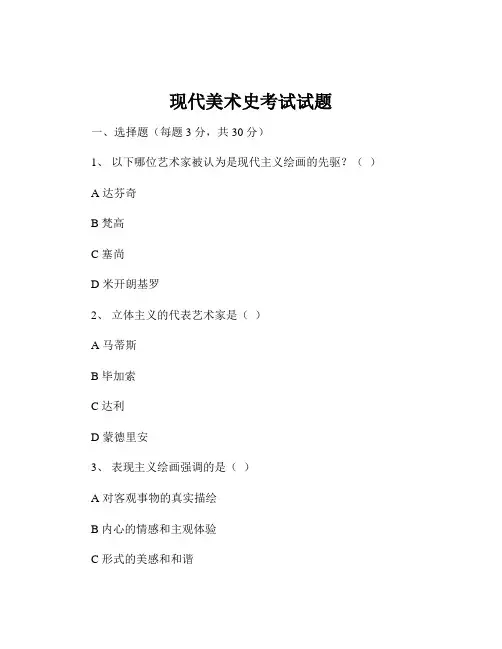 现代美术史考试试题

一、选择题（每题 3 分，共 30 分）

1、 以下哪位艺术家被认为是现代主义绘画的先驱？（ ）

A 达芬奇

B 梵高

C 塞尚

D 米开朗基罗

2、 立体主义的代表艺术家是（ ）

A 马蒂斯

B 毕加索

C 达利

D 蒙德里安

3、 表现主义绘画强调的是（ ）

A 对客观事物的真实描绘

B 内心的情感和主观体验

C 形式的美感和和谐